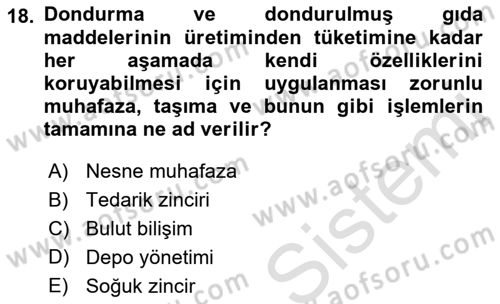 18. Dondurma ve dondurulmuş gıda maddelerinin üretiminden tüketimine kadar her aşamada kendi özelliklerini koruyabilmesi için uygulanması zorunlu muhafaza, taşıma ve bunun gibi işlemlerin tamamına ne ad verilir?

A) Nesne muhafaza
B) Tedarik zinciri
C) Bulut bilişim
D) Depo yönetimi
E) Soğuk zincir

www.aofsoru.com
www.aofsoru.com
www.aofsoru.com
www.aofsoru.com
www.aofsoru.com
Sistem